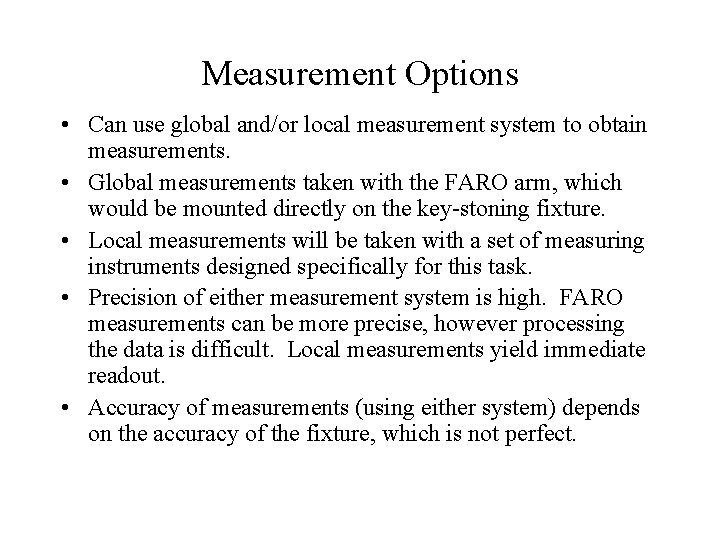 Measurement Options

• Can use global and/or local measurement system to obtain measurements.

• Global measurements taken with the FARO arm, which would be mounted directly on the key-stoning fixture.

• Local measurements will be taken with a set of measuring instruments designed specifically for this task.

• Precision of either measurement system is high. FARO measurements can be more precise, however processing the data is difficult. Local measurements yield immediate readout.

• Accuracy of measurements (using either system) depends on the accuracy of the fixture, which is not perfect.